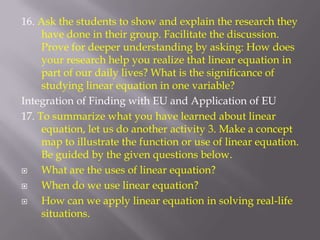 16. Ask the students to show and explain the research they have done in their group. Facilitate the discussion. Prove for deeper understanding by asking: How does your research help you realize that linear equation in part of our daily lives? What is the significance of studying linear equation in one variable?

Integration of Finding with EU and Application of EU

17. To summarize what you have learned about linear equation, let us do another activity 3. Make a concept map to illustrate the function or use of linear equation. Be guided by the given questions below.

What are the uses of linear equation?

When do we use linear equation?

How can we apply linear equation in solving real-life situations.